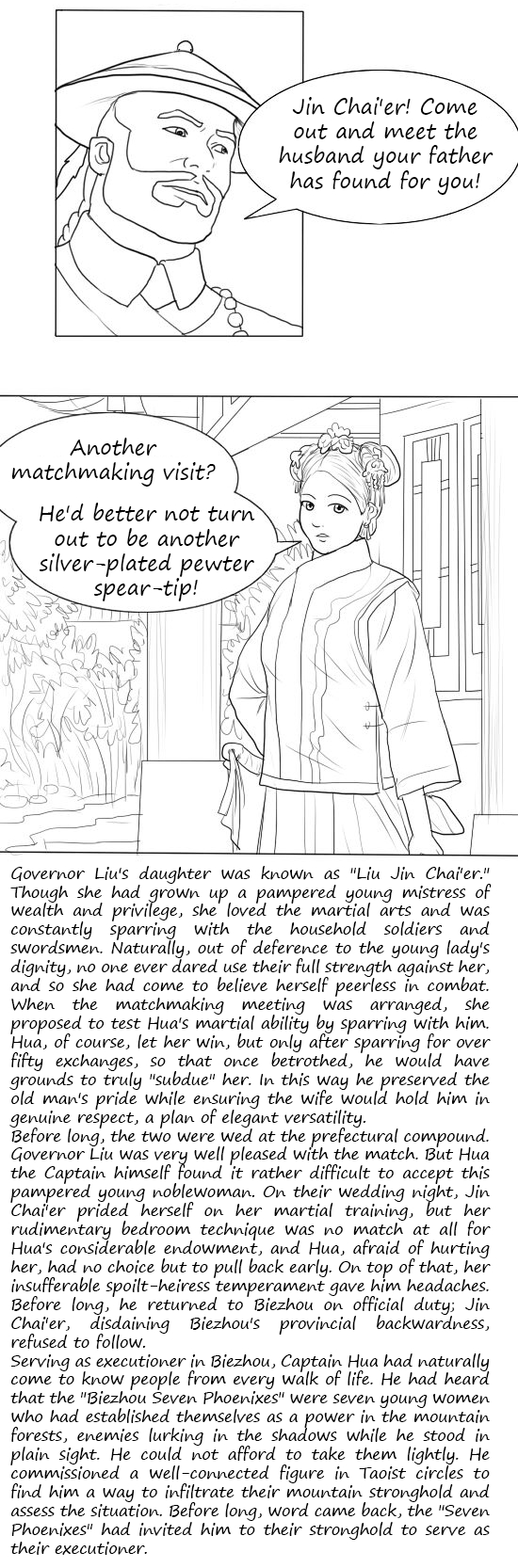 Jin Chai'er! Come out and meet the husband your father has found for you!

Another matchmaking visit?

He'd better not turn out to be another silver-plated pewter spear-tip!

Governor Liu's daughter was known as "Liu Jin Chai'er." Though she had grown up a pampered young mistress of wealth and privilege, she loved the martial arts and was constantly sparring with the household soldiers and swordsmen. Naturally, out of deference to the young lady's dignity, no one ever dared use their full strength against her, and so she had come to believe herself peerless in combat. When the matchmaking meeting was arranged, she proposed to test Hua's martial ability by sparring with him. Hua, of course, let her win, but only after sparring for over fifty exchanges, so that once betrothed, he would have grounds to truly "subdue" her. In this way he preserved the old man's pride while ensuring the wife would hold him in genuine respect, a plan of elegant versatility.
Before long, the two were wed at the prefectural compound. Governor Liu was very well pleased with the match. But Hua the Captain himself found it rather difficult to accept this pampered young noblewoman. On their wedding night, Jin Chai'er prided herself on her martial training, but her rudimentary bedroom technique was no match at all for Hua's considerable endowment, and Hua, afraid of hurting her, had no choice but to pull back early. On top of that, her insufferable spoilt-heiress temperament gave him headaches. Before long, he returned to Biezhou on official duty; Jin Chai'er, disdaining Biezhou's provincial backwardness, refused to follow.
Serving as executioner in Biezhou, Captain Hua had naturally come to know people from every walk of life. He had heard that the "Biezhou Seven Phoenixes" were seven young women who had established themselves as a power in the mountain forests, enemies lurking in the shadows while he stood in plain sight. He could not afford to take them lightly. He commissioned a well-connected figure in Taoist circles to find him a way to infiltrate their mountain stronghold and assess the situation. Before long, word came back, the "Seven Phoenixes" had invited him to their stronghold to serve as their executioner.